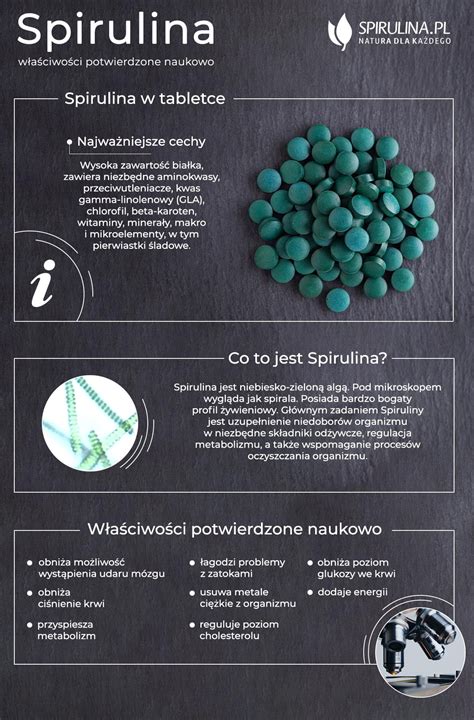 Spirulina

właściwości potwierdzone naukowo

SPIRULINA.PL
NATURA DLA KAŻDEGO

Spirulina w tabletce

Najważniejsze cechy

Wysoka zawartość białka, zawiera niezbędne aminokwasy, przeciwutleniacze, kwas gamma-linolenowy (GLA), chlorofil, beta-karoten, witaminy, minerały, makro i mikroelementy, w tym pierwiastki śladowe.

i

Co to jest Spirulina?

Spirulina jest niebiesko-zieloną algą. Pod mikroskopem wygląda jak spirala. Posiada bardzo bogaty profil żywieniowy. Głównym zadaniem Spiruliny jest uzupełnienie niedoborów organizmu w niezbędne składniki odżywcze, regulacja metabolizmu, a także wspomaganie procesów oczyszczania organizmu.

Właściwości potwierdzone naukowo

obniża możliwość wystąpienia udaru mózgu

obniża ciśnienie krwi

przyspiesza metabolizm

łagodzi problemy z zatokami

usuwa metale ciężkie z organizmu

reguluje poziom cholesterolu

obniża poziom glukozy we krwi

dodaje energii